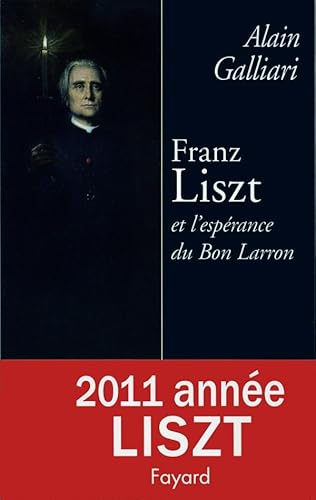 Alain Galliari

Franz Liszt
et l'espérance du Bon Larron

2011 année LISZT

Fayard